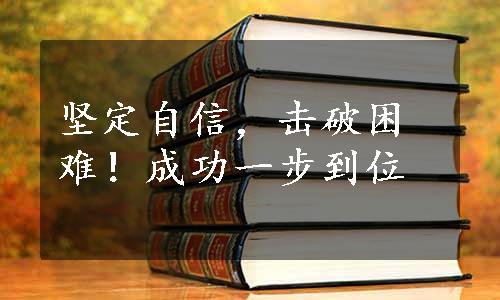 坚定自信，击破困难！成功一步到位